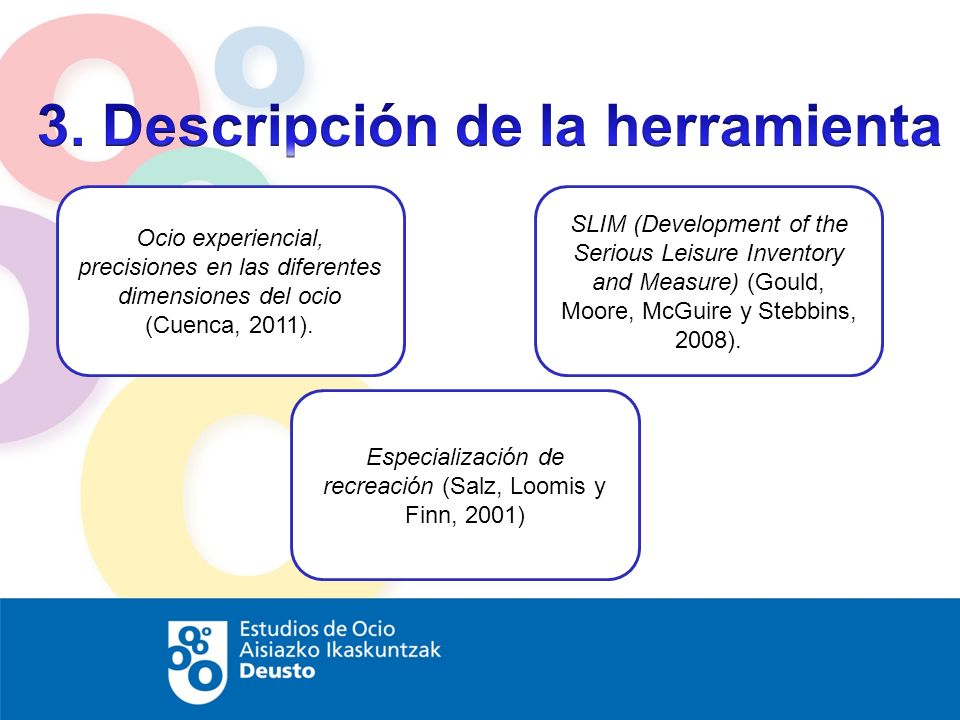 3. Descripción de la herramienta

Ocio experiencial, precisiones en las diferentes dimensiones del ocio (Cuenca, 2011).

SLIM (Development of the Serious Leisure Inventory and Measure) (Gould, Moore, McGuire y Stebbins, 2008).

Especialización de recreación (Salz, Loomis y Finn, 2001)

Estudios de Ocio
Aisiazko Ikaskuntzak
Deusto